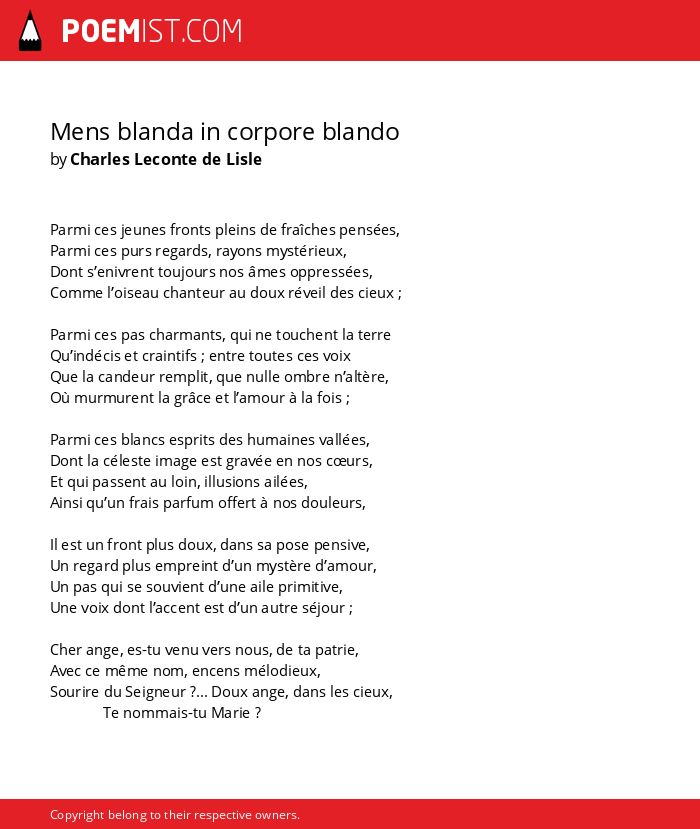 POEMIST.COM

Mens blanda in corpore blando
by Charles Leconte de Lisle

Parmi ces jeunes fronts pleins de fraîches pensées,
Parmi ces purs regards, rayons mystérieux,
Dont s'enivrent toujours nos âmes oppressées,
Comme l'oiseau chanteur au doux réveil des cieux ;

Parmi ces pas charmants, qui ne touchent la terre
Qu'indécis et craintifs ; entre toutes ces voix
Que la candeur remplit, que nulle ombre n'altère,
Où murmurent la grâce et l'amour à la fois ;

Parmi ces blancs esprits des humaines vallées,
Dont la céleste image est gravée en nos cœurs,
Et qui passent au loin, illusions ailées,
Ainsi qu'un frais parfum offert à nos douleurs,

Il est un front plus doux, dans sa pose pensive,
Un regard plus empreint d'un mystère d'amour,
Un pas qui se souvient d'une aile primitive,
Une voix dont l'accent est d'un autre séjour ;

Cher ange, es-tu venu vers nous, de ta patrie,
Avec ce même nom, encens mélodieux,
Sourire du Seigneur ?... Doux ange, dans les cieux,
Te nommais-tu Marie ?

Copyright belong to their respective owners.